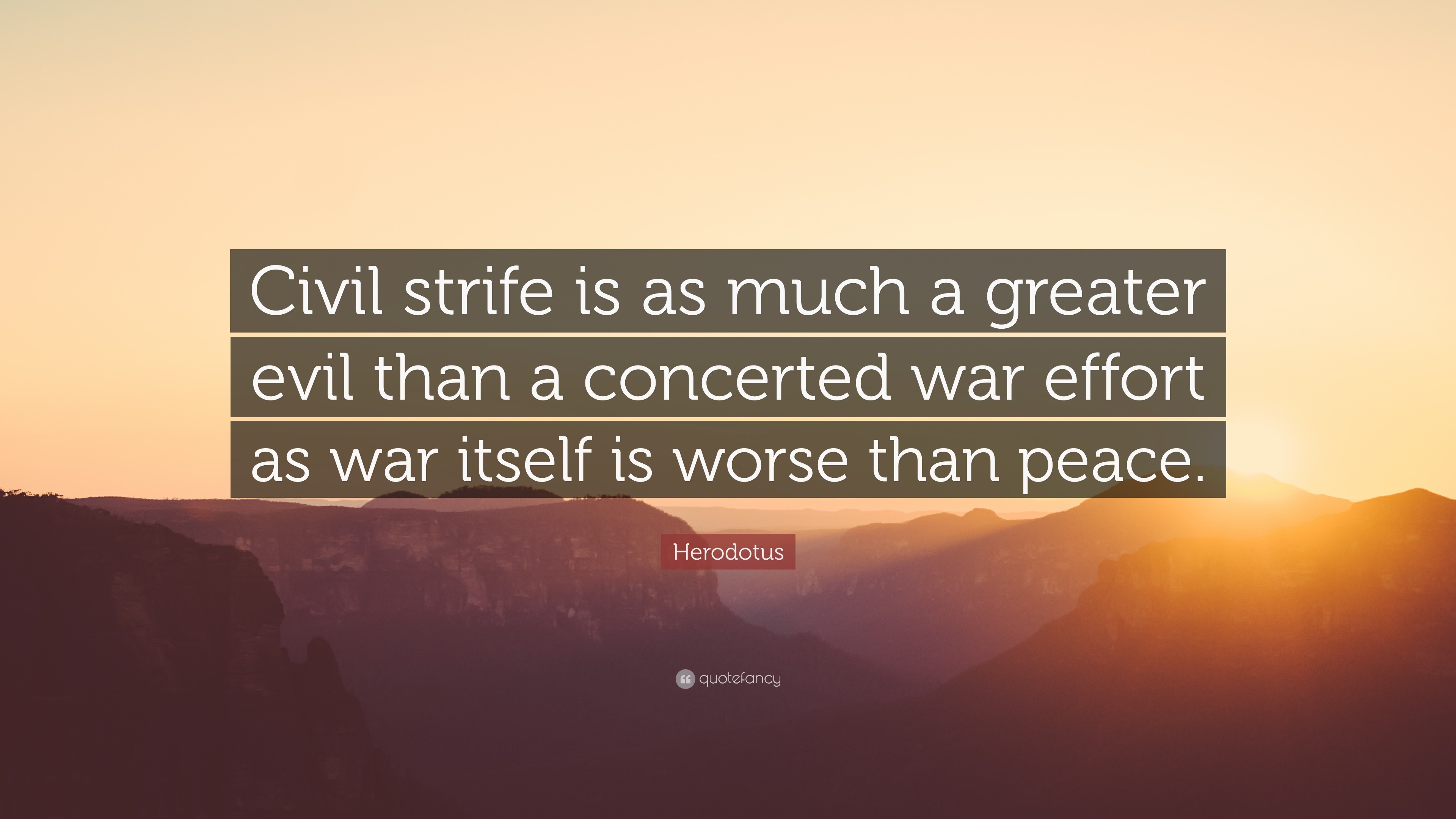 Civil strife is as much a greater evil than a concerted war effort as war itself is worse than peace.

Herodotus

quotefancy